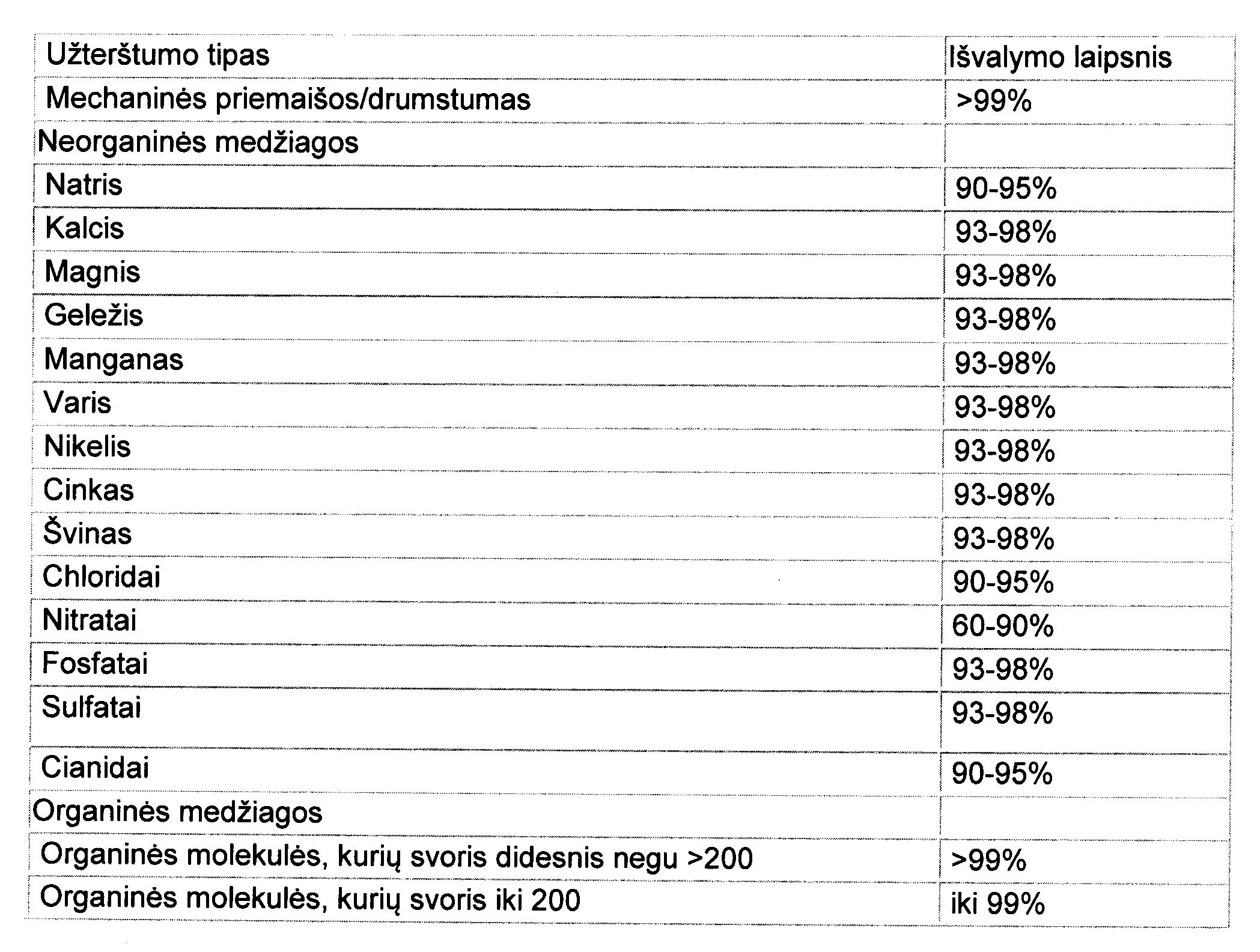 | Užterštumo tipas | Išvalymo laipsnis |
|---|---|
| Mechaninės priemaišos/drumstumas | >99% |
| Neorganinės medžiagos |  |
| Natris | 90-95% |
| Kalcis | 93-98% |
| Magnis | 93-98% |
| Geležis | 93-98% |
| Manganas | 93-98% |
| Varis | 93-98% |
| Nikelis | 93-98% |
| Cinkas | 93-98% |
| Švinas | 93-98% |
| Chloridai | 90-95% |
| Nitratai | 60-90% |
| Fosfatai | 93-98% |
| Sulfatai | 93-98% |
| Cianidai | 90-95% |
| Organinės medžiagos |  |
| Organinės molekulės, kurių svoris didesnis negu >200 | >99% |
| Organinės molekulės, kurių svoris iki 200 | iki 99% |